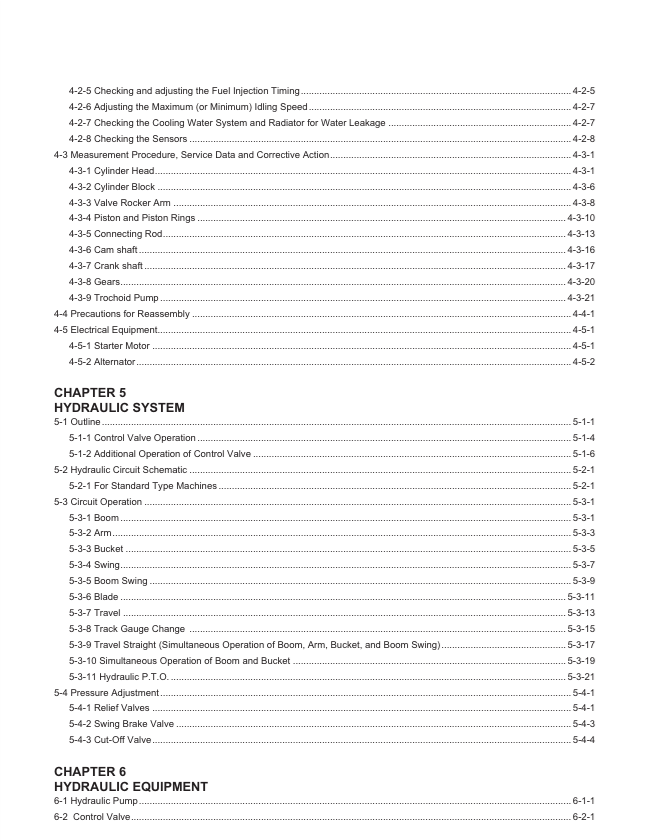 4-2-5 Checking and adjusting the Fuel Injection Timing 4-2-5
4-2-6 Adjusting the Maximum (or Minimum) Idling Speed 4-2-7
4-2-7 Checking the Cooling Water System and Radiator for Water Leakage 4-2-7
4-2-8 Checking the Sensors 4-2-8
4-3 Measurement Procedure, Service Data and Corrective Action 4-3-1
4-3-1 Cylinder Head 4-3-1
4-3-2 Cylinder Block 4-3-6
4-3-3 Valve Rocker Arm 4-3-8
4-3-4 Piston and Piston Rings 4-3-10
4-3-5 Connecting Rod 4-3-13
4-3-6 Cam shaft 4-3-16
4-3-7 Crank shaft 4-3-17
4-3-8 Gears 4-3-20
4-3-9 Trochoid Pump 4-3-21
4-4 Precautions for Reassembly 4-4-1
4-5 Electrical Equipment 4-5-1
4-5-1 Starter Motor 4-5-1
4-5-2 Alternator 4-5-2

CHAPTER 5
HYDRAULIC SYSTEM
5-1 Outline 5-1-1
5-1-1 Control Valve Operation 5-1-4
5-1-2 Additional Operation of Control Valve 5-1-6
5-2 Hydraulic Circuit Schematic 5-2-1
5-2-1 For Standard Type Machines 5-2-1
5-3 Circuit Operation 5-3-1
5-3-1 Boom 5-3-1
5-3-2 Arm 5-3-3
5-3-3 Bucket 5-3-5
5-3-4 Swing 5-3-7
5-3-5 Boom Swing 5-3-9
5-3-6 Blade 5-3-11
5-3-7 Travel 5-3-13
5-3-8 Track Gauge Change 5-3-15
5-3-9 Travel Straight (Simultaneous Operation of Boom, Arm, Bucket, and Boom Swing) 5-3-17
5-3-10 Simultaneous Operation of Boom and Bucket 5-3-19
5-3-11 Hydraulic P.T.O. 5-3-21
5-4 Pressure Adjustment 5-4-1
5-4-1 Relief Valves 5-4-1
5-4-2 Swing Brake Valve 5-4-3
5-4-3 Cut-Off Valve 5-4-4

CHAPTER 6
HYDRAULIC EQUIPMENT
6-1 Hydraulic Pump 6-1-1
6-2 Control Valve 6-2-1